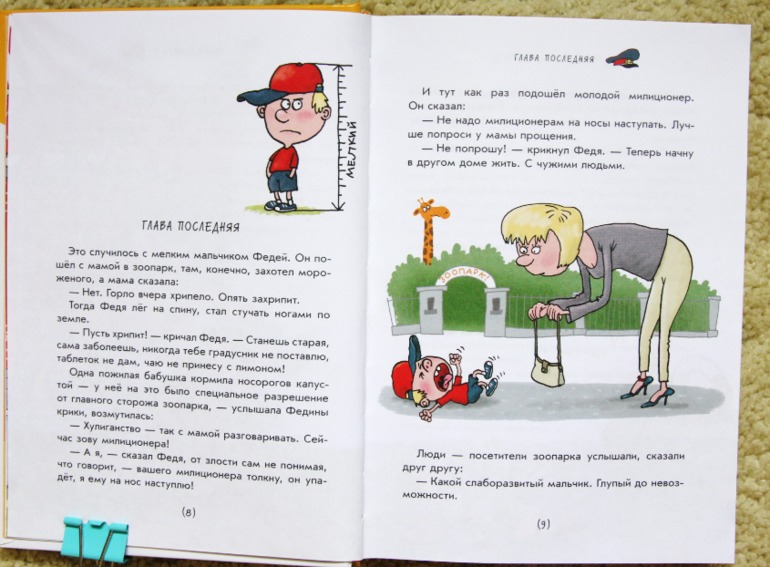 МЕЛКИЙ

ГЛАВА ПОСЛЕДНЯЯ

Это случилось с мелким мальчиком Федей. Он пошёл с мамой в зоопарк, там, конечно, захотел мороженого, а мама сказала:

— Нет. Горло вчера хрипело. Опять захрипит.

Тогда Федя лёг на спину, стал стучать ногами по земле.

— Пусть хрипит! — кричал Федя. — Станешь старая, сама заболеешь, никогда тебе градусник не поставлю, таблеток не дам, чаю не принесу с лимоном!

Одна пожилая бабушка кормила носорогов капустой — у неё на это было специальное разрешение от главного сторожа зоопарка, — услышала Федины крики, возмутилась:

— Хулиганство — так с мамой разговаривать. Сейчас зову милиционера!

— А я, — сказал Федя, от злости сам не понимая, что говорит, — вашего милиционера толкну, он упадёт, я ему на нос наступлю!

(8)

ГЛАВА ПОСЛЕДНЯЯ

И тут как раз подошёл молодой милиционер. Он сказал:

— Не надо милиционерам на носы наступать. Лучше попроси у мамы прощения.

— Не попрошу! — крикнул Федя. — Теперь начну в другом доме жить. С чужими людьми.

ЗООПАРК!

Люди — посетители зоопарка услышали, сказали друг другу:

— Какой слаборазвитый мальчик. Глупый до невозможности.

(9)